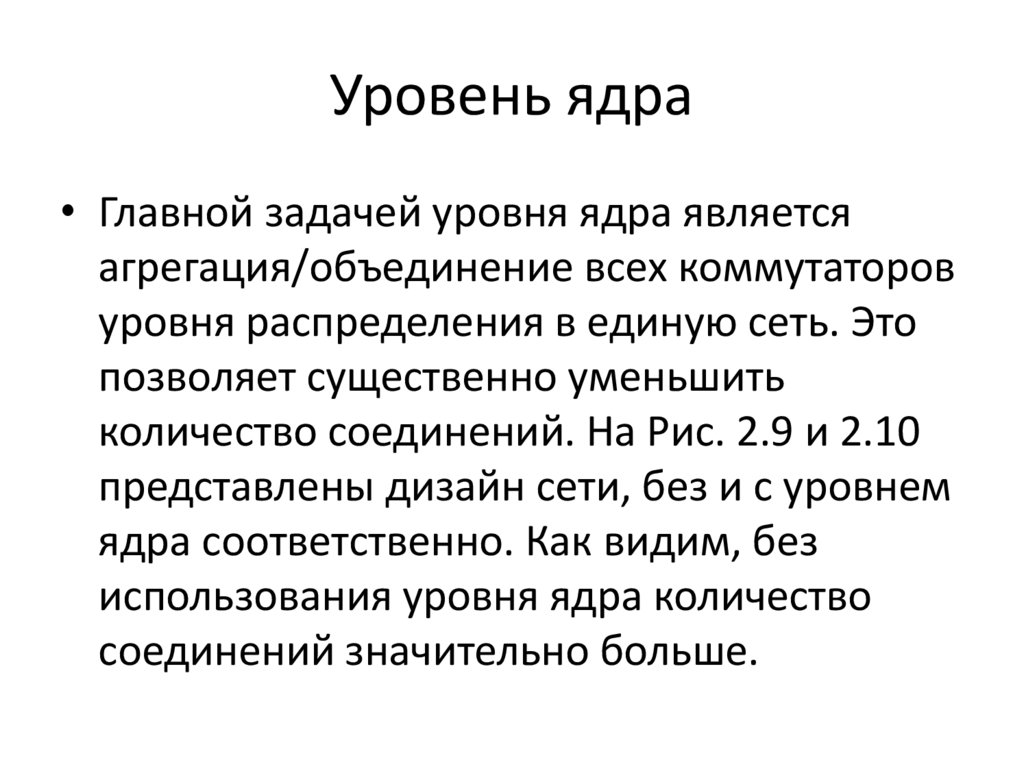 Уровень ядра

• Главной задачей уровня ядра является агрегация/объединение всех коммутаторов уровня распределения в единую сеть. Это позволяет существенно уменьшить количество соединений. На Рис. 2.9 и 2.10 представлены дизайн сети, без и с уровнем ядра соответственно. Как видим, без использования уровня ядра количество соединений значительно больше.